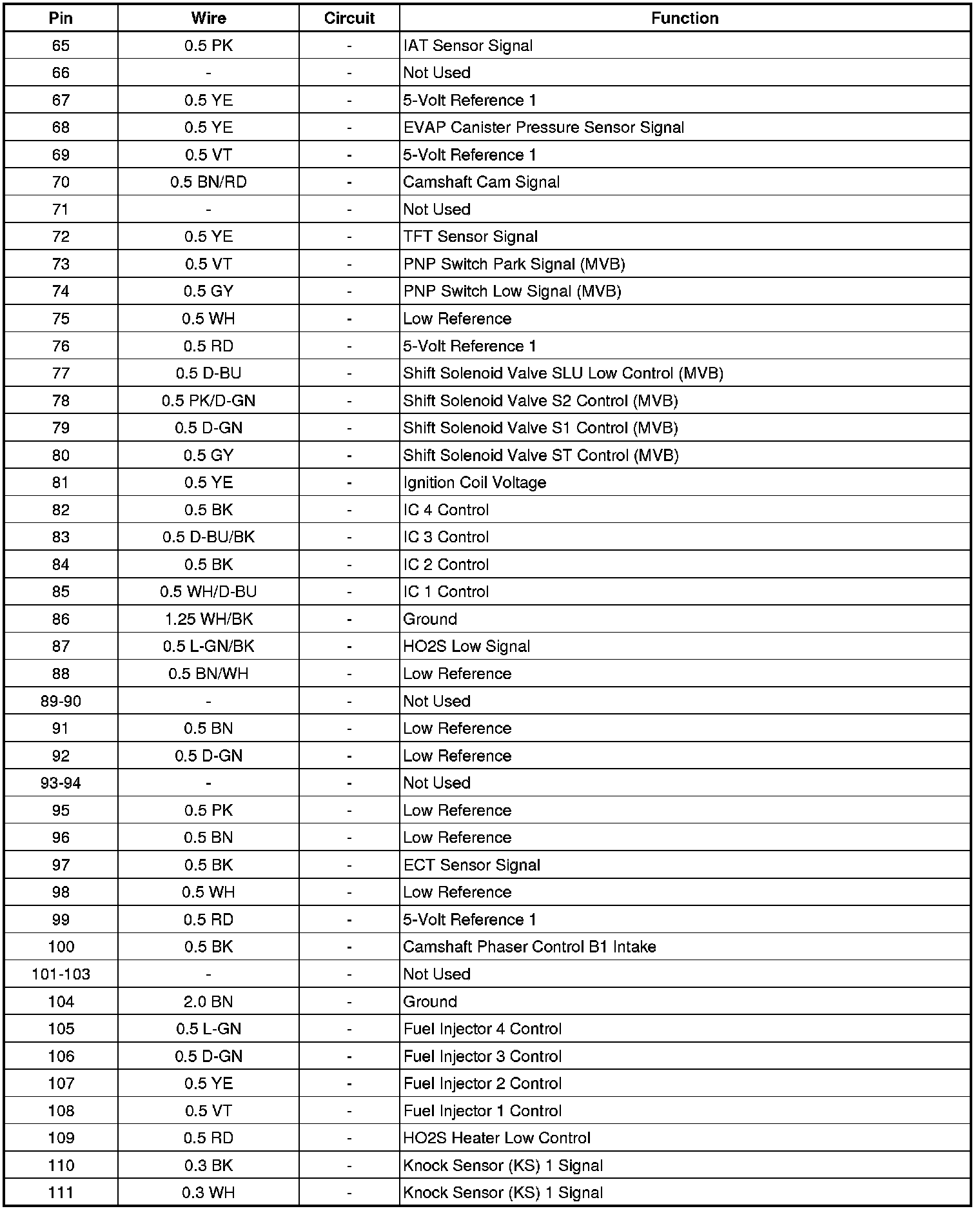 | Pin | Wire | Circuit | Function |
|---|---|---|---|
| 65 | 0.5 PK | - | IAT Sensor Signal |
| 66 | - | - | Not Used |
| 67 | 0.5 YE | - | 5-Volt Reference 1 |
| 68 | 0.5 YE | - | EVAP Canister Pressure Sensor Signal |
| 69 | 0.5 VT | - | 5-Volt Reference 1 |
| 70 | 0.5 BN/RD | - | Camshaft Cam Signal |
| 71 | - | - | Not Used |
| 72 | 0.5 YE | - | TFT Sensor Signal |
| 73 | 0.5 VT | - | PNP Switch Park Signal (MVB) |
| 74 | 0.5 GY | - | PNP Switch Low Signal (MVB) |
| 75 | 0.5 WH | - | Low Reference |
| 76 | 0.5 RD | - | 5-Volt Reference 1 |
| 77 | 0.5 D-BU | - | Shift Solenoid Valve SLU Low Control (MVB) |
| 78 | 0.5 PK/D-GN | - | Shift Solenoid Valve S2 Control (MVB) |
| 79 | 0.5 D-GN | - | Shift Solenoid Valve S1 Control (MVB) |
| 80 | 0.5 GY | - | Shift Solenoid Valve ST Control (MVB) |
| 81 | 0.5 YE | - | Ignition Coil Voltage |
| 82 | 0.5 BK | - | IC 4 Control |
| 83 | 0.5 D-BU/BK | - | IC 3 Control |
| 84 | 0.5 BK | - | IC 2 Control |
| 85 | 0.5 WH/D-BU | - | IC 1 Control |
| 86 | 1.25 WH/BK | - | Ground |
| 87 | 0.5 L-GN/BK | - | HO2S Low Signal |
| 88 | 0.5 BN/WH | - | Low Reference |
| 89-90 | - | - | Not Used |
| 91 | 0.5 BN | - | Low Reference |
| 92 | 0.5 D-GN | - | Low Reference |
| 93-94 | - | - | Not Used |
| 95 | 0.5 PK | - | Low Reference |
| 96 | 0.5 BN | - | Low Reference |
| 97 | 0.5 BK | - | ECT Sensor Signal |
| 98 | 0.5 WH | - | Low Reference |
| 99 | 0.5 RD | - | 5-Volt Reference 1 |
| 100 | 0.5 BK | - | Camshaft Phaser Control B1 Intake |
| 101-103 | - | - | Not Used |
| 104 | 2.0 BN | - | Ground |
| 105 | 0.5 L-GN | - | Fuel Injector 4 Control |
| 106 | 0.5 D-GN | - | Fuel Injector 3 Control |
| 107 | 0.5 YE | - | Fuel Injector 2 Control |
| 108 | 0.5 VT | - | Fuel Injector 1 Control |
| 109 | 0.5 RD | - | HO2S Heater Low Control |
| 110 | 0.3 BK | - | Knock Sensor (KS) 1 Signal |
| 111 | 0.3 WH | - | Knock Sensor (KS) 1 Signal |